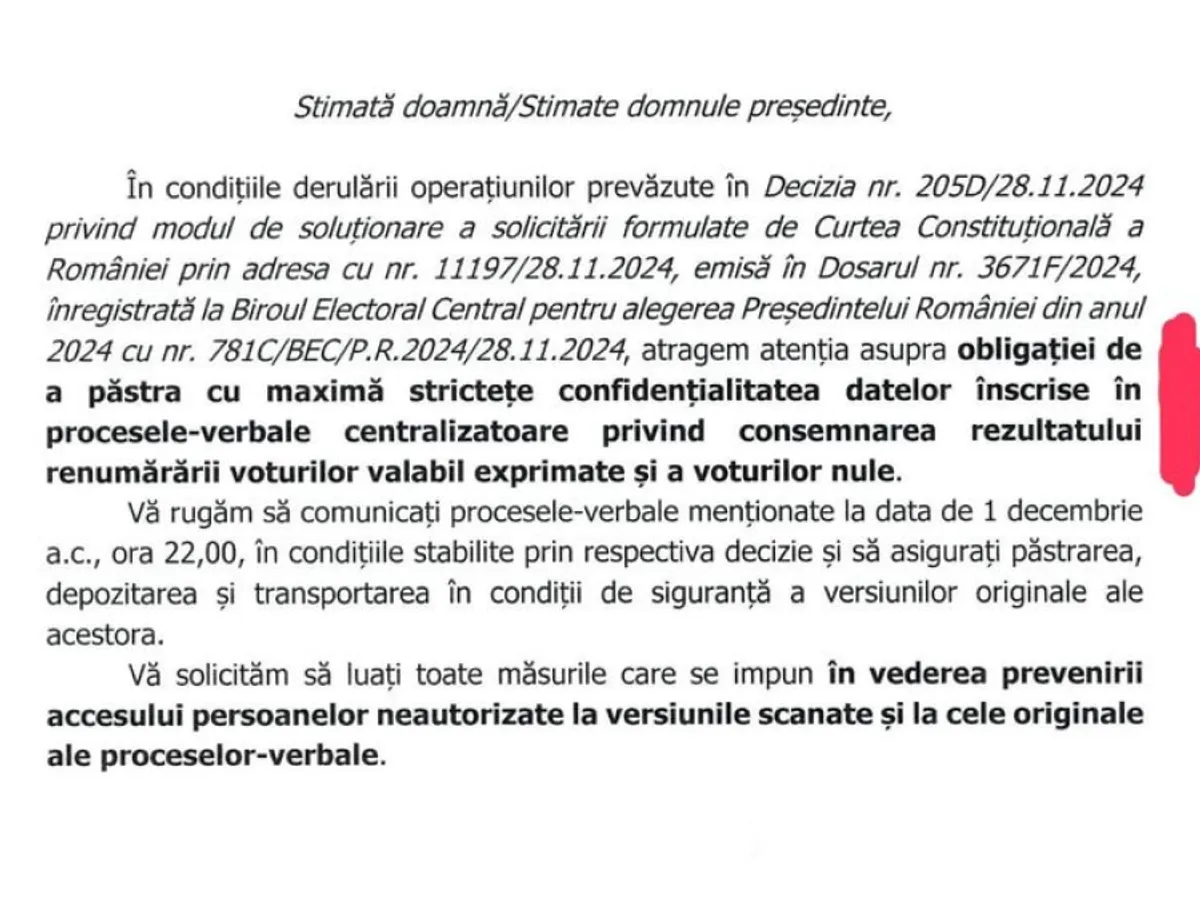 Stimată doamnă/Stimate domnule președinte,

În condițiile derulării operațiunilor prevăzute în Decizia nr. 205D/28.11.2024 privind modul de soluționare a solicitării formulate de Curtea Constituțională a României prin adresa cu nr. 11197/28.11.2024, emisă în Dosarul nr. 3671F/2024, înregistrată la Biroul Electoral Central pentru alegerea Președintelui României din anul 2024 cu nr. 781C/BEC/P.R.2024/28.11.2024, atragem atenția asupra obligației de a păstra cu maximă strictețe confidențialitatea datelor înscrise în procesele-verbale centralizatoare privind consemnarea rezultatului renumărării voturilor valabil exprimate și a voturilor nule.

Vă rugăm să comunicați procesele-verbale menționate la data de 1 decembrie a.c., ora 22,00, în condițiile stabilite prin respectiva decizie și să asigurați păstrarea, depozitarea și transportarea în condiții de siguranță a versiunilor originale ale acestora.

Vă solicităm să luați toate măsurile care se impun în vederea prevenirii accesului persoanelor neautorizate la versiunile scanate și la cele originale ale proceselor-verbale.